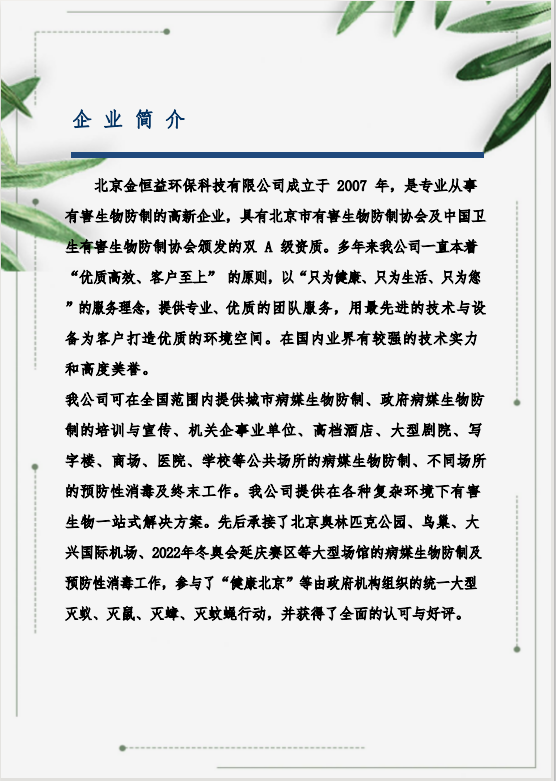 企业简介

北京金恒益环保科技有限公司成立于 2007 年，是专业从事有害生物防制的高新企业，具有北京市有害生物防制协会及中国卫生有害生物防制协会颁发的双 A 级资质。多年来我公司一直本着“优质高效、客户至上” 的原则，以“只为健康、只为生活、只为您”的服务理念，提供专业、优质的团队服务，用最先进的技术与设备为客户打造优质的环境空间。在国内业界有较强的技术实力和高度美誉。

我公司可在全国范围内提供城市病媒生物防制、政府病媒生物防制的培训与宣传、机关企事业单位、高档酒店、大型剧院、写字楼、商场、医院、学校等公共场所的病媒生物防制、不同场所的预防性消毒及终末工作。我公司提供在各种复杂环境下有害生物一站式解决方案。先后承接了北京奥林匹克公园、鸟巢、大兴国际机场、2022年冬奥会延庆赛区等大型场馆的病媒生物防制及预防性消毒工作，参与了“健康北京”等由政府机构组织的统一大型灭蚊、灭鼠、灭蟑、灭蚊蝇行动，并获得了全面的认可与好评。